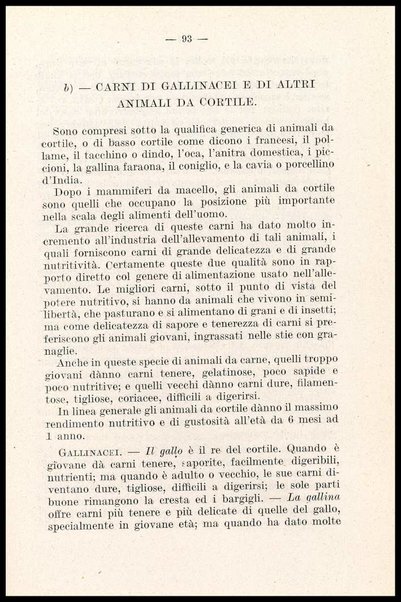 — 93 —

b) — CARNI DI GALLINACEI E DI ALTRI ANIMALI DA CORTILE.

Sono compresi sotto la qualifica generica di animali da cortile, o di basso cortile come dicono i francesi, il pollame, il tacchino o dindo, l'oca, l'anitra domestica, i piccioni, la gallina faraona, il coniglio, e la cavia o porcellino d'India.

Dopo i mammiferi da macello, gli animali da cortile sono quelli che occupano la posizione più importante nella scala degli alimenti dell'uomo.

La grande ricerca di queste carni ha dato molto incremento all'industria dell'allevamento di tali animali, i quali forniscono carni di grande delicatezza e di grande nutritività. Certamente queste due qualità sono in rapporto diretto col genere di alimentazione usato nell'allevamento. Le migliori carni, sotto il punto di vista del potere nutritivo, si hanno da animali che vivono in semilibertà, che pasturano e si alimentano di grani e di insetti; ma come delicatezza di sapore e tenerezza di carni si preferiscono gli animali giovani, ingrassati nelle stie con granaglie.

Anche in queste specie di animali da carne, quelli troppo giovani dànno carni tenere, gelatinose, poco sapide e poco nutritive; e quelli vecchi dànno carni dure, filamentose, tigliose, coriacee, difficili a digerirsi.

In linea generale gli animali da cortile dànno il massimo rendimento nutritivo e di gustosità all'età da 6 mesi ad 1 anno.

GALLINACEI. — Il gallo è il re del cortile. Quando è giovane dà carni tenere, saporite, facilmente digeribili, nutrienti; ma quando è adulto o vecchio, le sue carni diventano dure, tigliose, difficili a digerirsi; le sole parti buone rimangono la cresta ed i bargigli. — La gallina offre carni più tenere e più delicate di quelle del gallo, specialmente in giovane età; ma quando ha dato molte